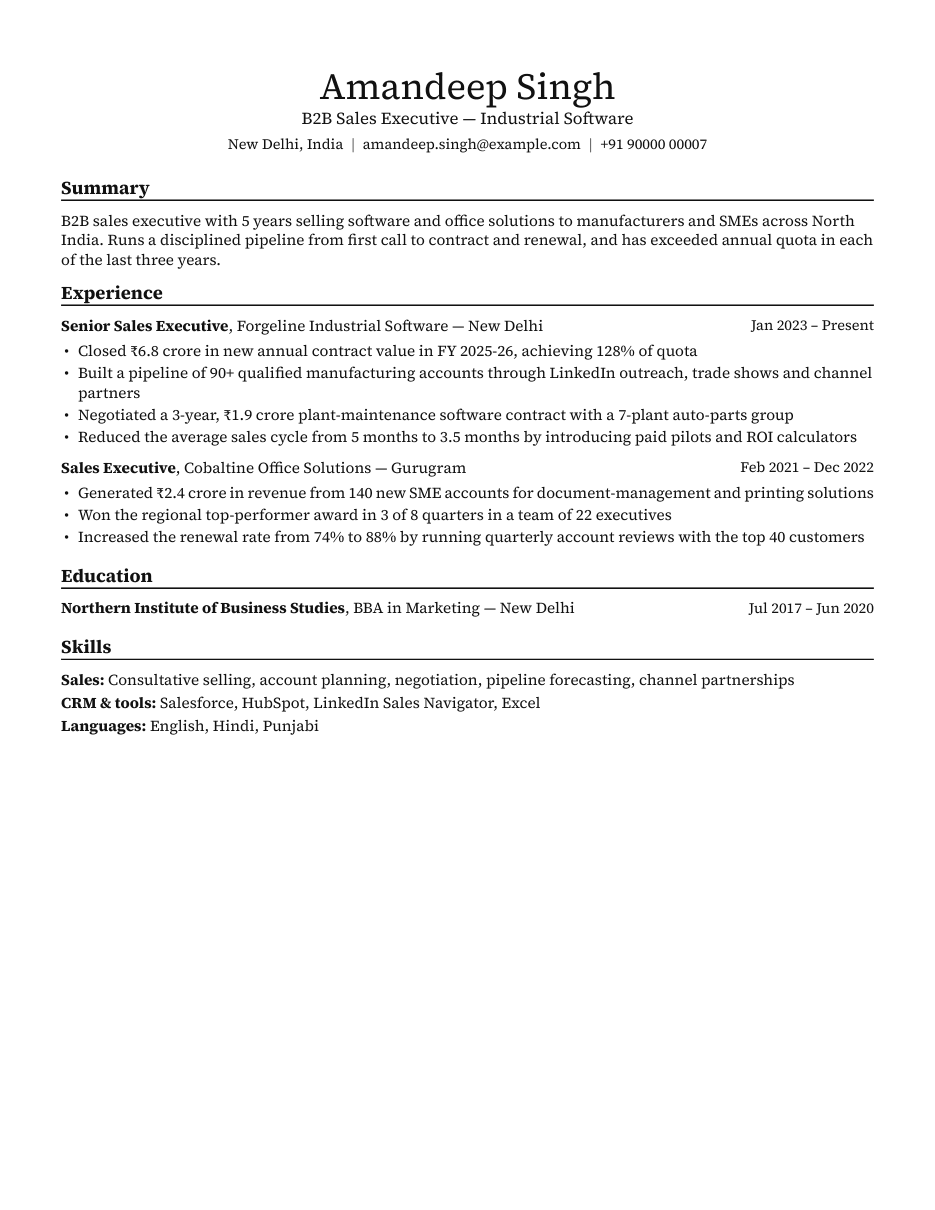 Amandeep Singh
B2B Sales Executive — Industrial Software
New Delhi, India | amandeep.singh@example.com | +91 90000 00007

Summary

B2B sales executive with 5 years selling software and office solutions to manufacturers and SMEs across North India. Runs a disciplined pipeline from first call to contract and renewal, and has exceeded annual quota in each of the last three years.

Experience

Senior Sales Executive, Forgeline Industrial Software — New Delhi
Jan 2023 – Present

• Closed ₹6.8 crore in new annual contract value in FY 2025-26, achieving 128% of quota
• Built a pipeline of 90+ qualified manufacturing accounts through LinkedIn outreach, trade shows and channel partners
• Negotiated a 3-year, ₹1.9 crore plant-maintenance software contract with a 7-plant auto-parts group
• Reduced the average sales cycle from 5 months to 3.5 months by introducing paid pilots and ROI calculators

Sales Executive, Cobaltine Office Solutions — Gurugram
Feb 2021 – Dec 2022

• Generated ₹2.4 crore in revenue from 140 new SME accounts for document-management and printing solutions
• Won the regional top-performer award in 3 of 8 quarters in a team of 22 executives
• Increased the renewal rate from 74% to 88% by running quarterly account reviews with the top 40 customers

Education

Northern Institute of Business Studies, BBA in Marketing — New Delhi
Jul 2017 – Jun 2020

Skills

Sales: Consultative selling, account planning, negotiation, pipeline forecasting, channel partnerships
CRM & tools: Salesforce, HubSpot, LinkedIn Sales Navigator, Excel
Languages: English, Hindi, Punjabi